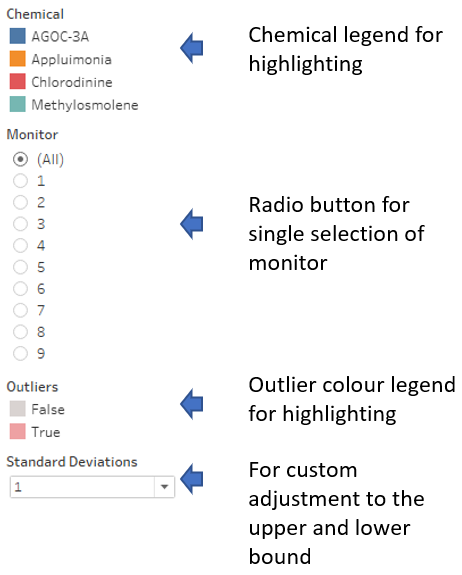 Chemical
AGOC-3A
Appluimonia
Chlorodinine
Methylosmolene

Chemical legend for highlighting

Monitor
(All)
1
2
3
4
5
6
7
8
9

Radio button for single selection of monitor

Outliers
False
True

Outlier colour legend for highlighting

Standard Deviations
1

For custom adjustment to the upper and lower bound